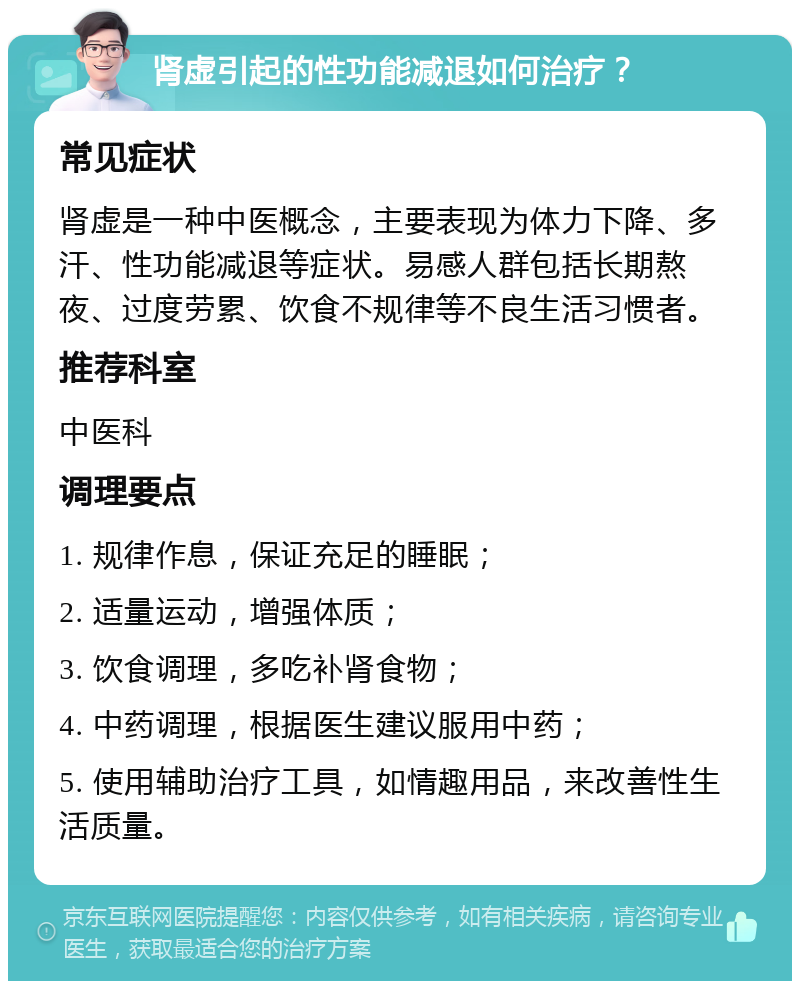 肾虚引起的性功能减退如何治疗？

常见症状

肾虚是一种中医概念，主要表现为体力下降、多汗、性功能减退等症状。易感人群包括长期熬夜、过度劳累、饮食不规律等不良生活习惯者。

推荐科室

中医科

调理要点

1. 规律作息，保证充足的睡眠；

2. 适量运动，增强体质；

3. 饮食调理，多吃补肾食物；

4. 中药调理，根据医生建议服用中药；

5. 使用辅助治疗工具，如情趣用品，来改善性生活质量。

京东互联网医院提醒您：内容仅供参考，如有相关疾病，请咨询专业医生，获取最适合您的治疗方案